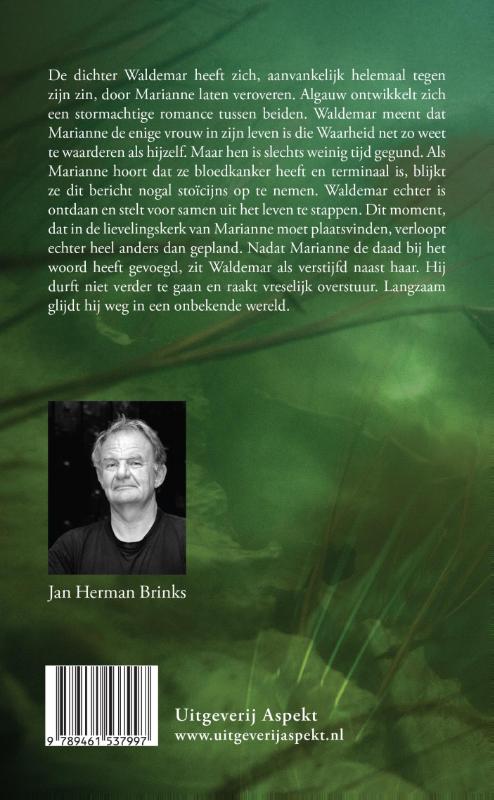 De dichter Waldemar heeft zich, aanvankelijk helemaal tegen zijn zin, door Marianne laten veroveren. Algauw ontwikkelt zich een stormachtige romance tussen beiden. Waldemar meent dat Marianne de enige vrouw in zijn leven is die Waarheid net zo weet te waarderen als hijzelf. Maar hen is slechts weinig tijd gegund. Als Marianne hoort dat ze bloedkanker heeft en terminaal is, blijkt ze dit bericht nogal stoïcijns op te nemen. Waldemar echter is ontdaan en stelt voor samen uit het leven te stappen. Dit moment, dat in de lievelingskerk van Marianne moet plaatsvinden, verloopt echter heel anders dan gepland. Nadat Marianne de daad bij het woord heeft gevoegd, zit Waldemar als verstijfd naast haar. Hij durft niet verder te gaan en raakt vreselijk overstuur. Langzaam glijdt hij weg in een onbekende wereld.

Jan Herman Brinks

9 789461 537997

Uitgeverij Aspekt
www.uitgeverijaspekt.nl